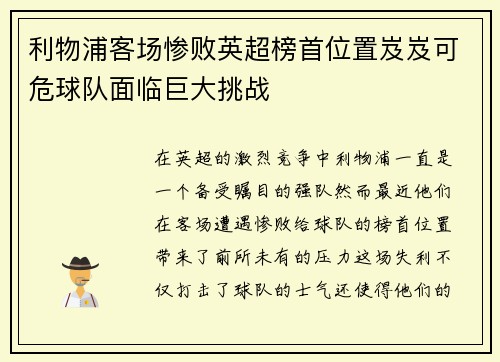 利物浦客场惨败英超榜首位置岌岌可危球队面临巨大挑战

在英超的激烈竞争中利物浦一直是一个备受瞩目的强队然而最近他们在客场遭遇惨败给球队的榜首位置带来了前所未有的压力这场失利不仅打击了球队的士气还使得他们的